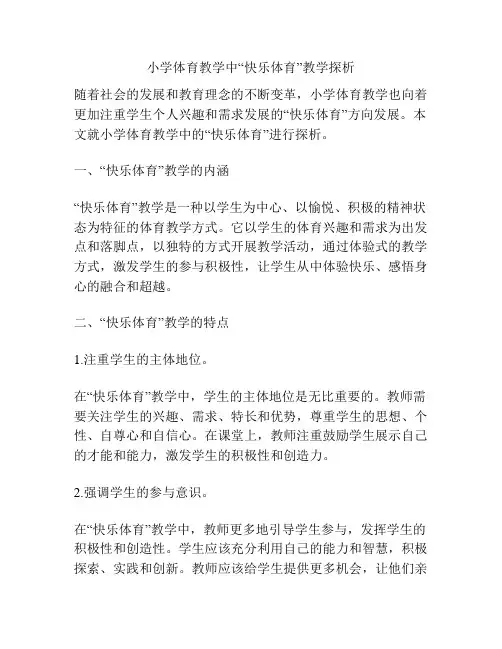 小学体育教学中“快乐体育”教学探析

随着社会的发展和教育理念的不断变革，小学体育教学也向着更加注重学生个人兴趣和需求发展的“快乐体育”方向发展。本文就小学体育教学中的“快乐体育”进行探析。

一、“快乐体育”教学的内涵

“快乐体育”教学是一种以学生为中心、以愉悦、积极的精神状态为特征的体育教学方式。它以学生的体育兴趣和需求为出发点和落脚点，以独特的方式开展教学活动，通过体验式的教学方式，激发学生的参与积极性，让学生从中体验快乐、感悟身心的融合和超越。

二、“快乐体育”教学的特点

1.注重学生的主体地位。

在“快乐体育”教学中，学生的主体地位是无比重要的。教师需要关注学生的兴趣、需求、特长和优势，尊重学生的思想、个性、自尊心和自信心。在课堂上，教师注重鼓励学生展示自己的才能和能力，激发学生的积极性和创造力。

2.强调学生的参与意识。

在“快乐体育”教学中，教师更多地引导学生参与，发挥学生的积极性和创造性。学生应该充分利用自己的能力和智慧，积极探索、实践和创新。教师应该给学生提供更多机会，让他们亲